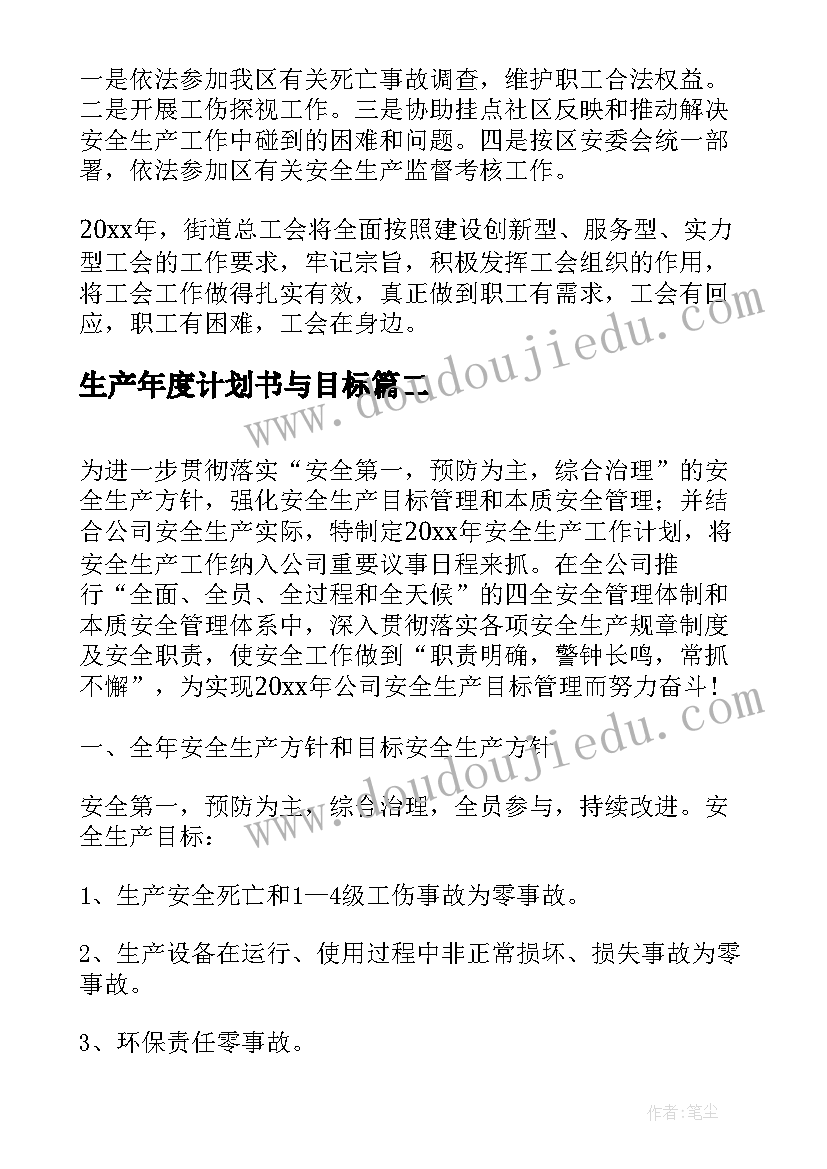 一是依法参加我区有关死亡事故调查，维护职工合法权益。二是开展工伤探视工作。三是协助挂点社区反映和推动解决安全生产工作中碰到的困难和问题。四是按区安委会统一部署，依法参加区有关安全生产监督考核工作。

20xx年，街道总工会将全面按照建设创新型、服务型、实力型工会的工作要求，牢记宗旨，积极发挥工会组织的作用，将工会工作做得扎实有效，真正做到职工有需求，工会有回应，职工有困难，工会在身边。

生产年度计划书与目标篇二

www.doudoujiedu.com

为进一步贯彻落实“安全第一，预防为主，综合治理”的安全生产方针，强化安全生产目标管理和本质安全管理；并结合公司安全生产实际，特制定20xx年安全生产工作计划，将安全生产工作纳入公司重要议事日程来抓。在全公司推行“全面、全员、全过程和全天候”的四全安全管理体制和本质安全管理体系中，深入贯彻落实各项安全生产规章制度及安全职责，使安全工作做到“职责明确，警钟长鸣，常抓不懈”，为实现20xx年公司安全生产目标管理而努力奋斗！

www.doudoujiedu.com

一、全年安全生产方针和目标安全生产方针

安全第一，预防为主，综合治理，全员参与，持续改进。安全生产目标：

1、生产安全死亡和1—4级工伤事故为零事故。

2、生产设备在运行、使用过程中非正常损坏、损失事故为零事故。

3、环保责任零事故。

作者：笔尘